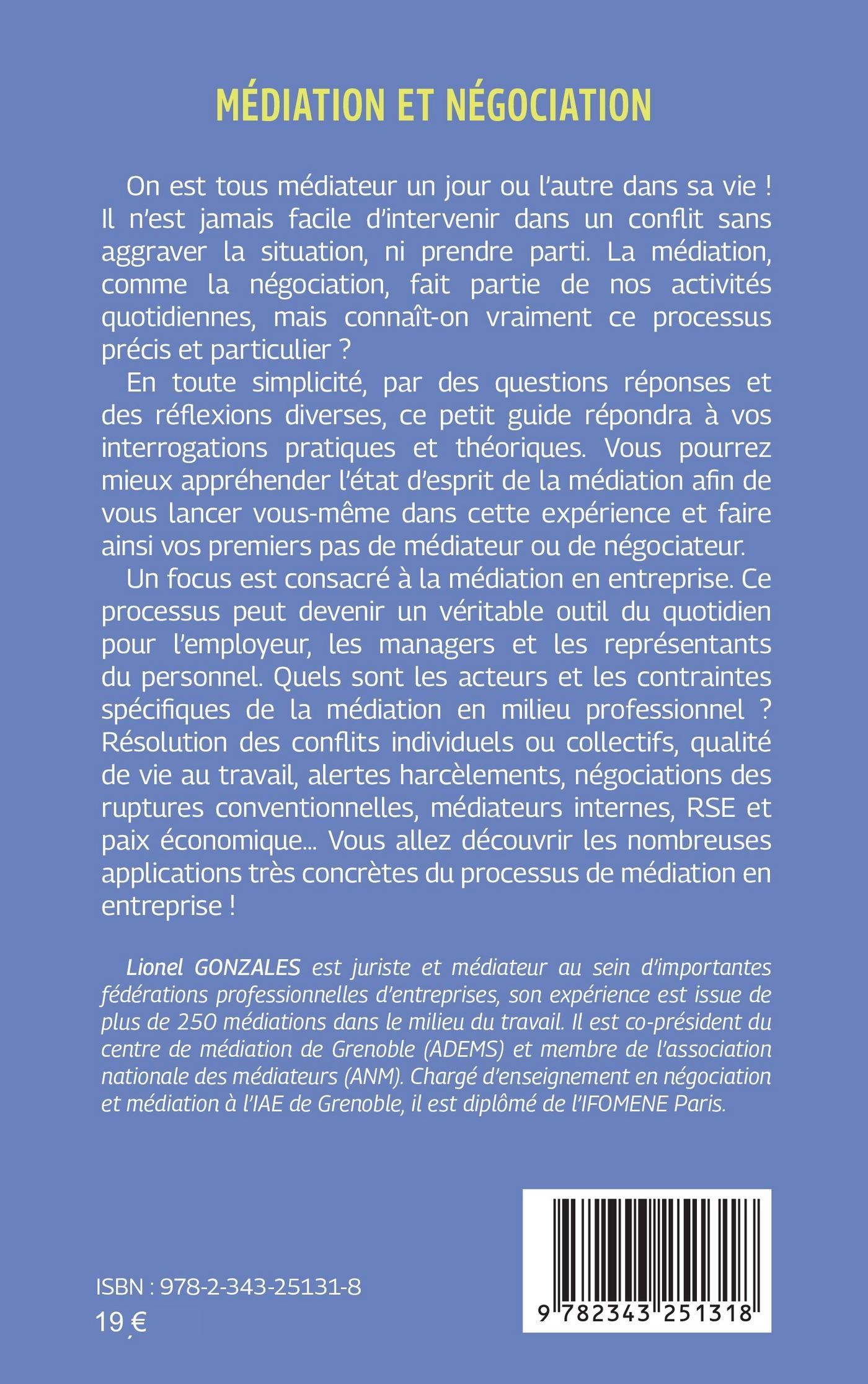 MÉDIATION ET NÉGOCIATION

On est tous médiateur un jour ou l'autre dans sa vie ! Il n'est jamais facile d'intervenir dans un conflit sans aggraver la situation, ni prendre parti. La médiation, comme la négociation, fait partie de nos activités quotidiennes, mais connaît-on vraiment ce processus précis et particulier ?

En toute simplicité, par des questions réponses et des réflexions diverses, ce petit guide répondra à vos interrogations pratiques et théoriques. Vous pourrez mieux appréhender l'état d'esprit de la médiation afin de vous lancer vous-même dans cette expérience et faire ainsi vos premiers pas de médiateur ou de négociateur.

Un focus est consacré à la médiation en entreprise. Ce processus peut devenir un véritable outil du quotidien pour l'employeur, les managers et les représentants du personnel. Quels sont les acteurs et les contraintes spécifiques de la médiation en milieu professionnel ? Résolution des conflits individuels ou collectifs, qualité de vie au travail, alertes harcèlements, négociations des ruptures conventionnelles, médiateurs internes, RSE et paix économique... Vous allez découvrir les nombreuses applications très concrètes du processus de médiation en entreprise !

Lionel GONZALES est juriste et médiateur au sein d'importantes fédérations professionnelles d'entreprises, son expérience est issue de plus de 250 médiations dans le milieu du travail. Il est co-président du centre de médiation de Grenoble (ADEMS) et membre de l'association nationale des médiateurs (ANM). Chargé d'enseignement en négociation et médiation à l'IAE de Grenoble, il est diplômé de l'IFOMENE Paris.

ISBN : 978-2-343-25131-8
19 €

9 782343 251318